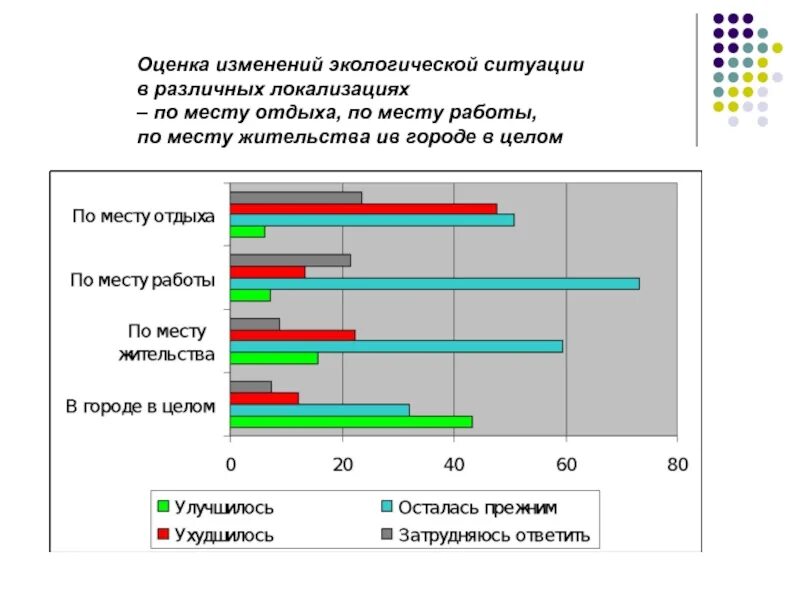 Оценка изменений экологической ситуации в различных локализациях – по месту отдыха, по месту работы, по месту жительства ив городе в целом

По месту отдыха
По месту работы
По месту жительства
В городе в целом

0
20
40
60
80

Улучшилось
Осталась прежним
Ухудшилось
Затрудняюсь ответить